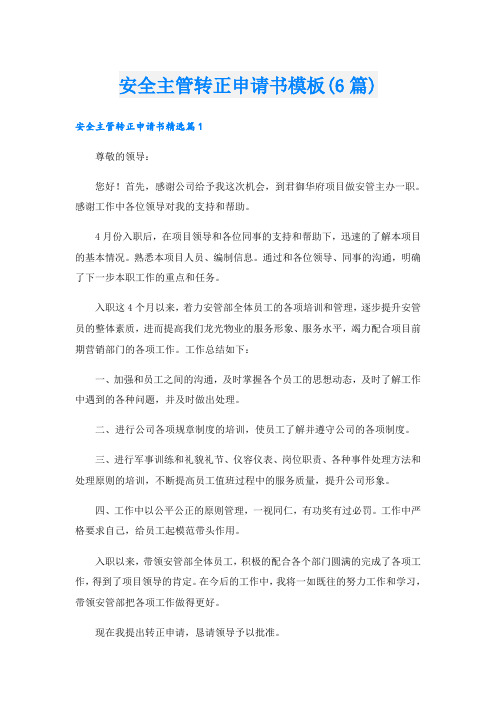 安全主管转正申请书模板(6篇)

安全主管转正申请书精选篇1

尊敬的领导：

您好！首先，感谢公司给予我这次机会，到君御华府项目做安管主办一职。感谢工作中各位领导对我的支持和帮助。

4月份入职后，在项目领导和各位同事的支持和帮助下，迅速的了解本项目的基本情况。熟悉本项目人员、编制信息。通过和各位领导、同事的沟通，明确了下一步本职工作的重点和任务。

入职这4个月以来，着力安管部全体员工的各项培训和管理，逐步提升安管员的整体素质，进而提高我们龙光物业的服务形象、服务水平，竭力配合项目前期营销部门的各项工作。工作总结如下：

一、加强和员工之间的沟通，及时掌握各个员工的思想动态，及时了解工作中遇到的各种问题，并及时做出处理。

二、进行公司各项规章制度的培训，使员工了解并遵守公司的各项制度。

三、进行军事训练和礼貌礼节、仪容仪表、岗位职责、各种事件处理方法和处理原则的培训，不断提高员工值班过程中的服务质量，提升公司形象。

四、工作中以公平公正的原则管理，一视同仁，有功奖有过必罚。工作中严格要求自己，给员工起模范带头作用。

入职以来，带领安管部全体员工，积极的配合各个部门圆满的完成了各项工作，得到了项目领导的肯定。在今后的工作中，我将一如既往的努力工作和学习，带领安管部把各项工作做得更好。

现在我提出转正申请，恳请领导予以批准。